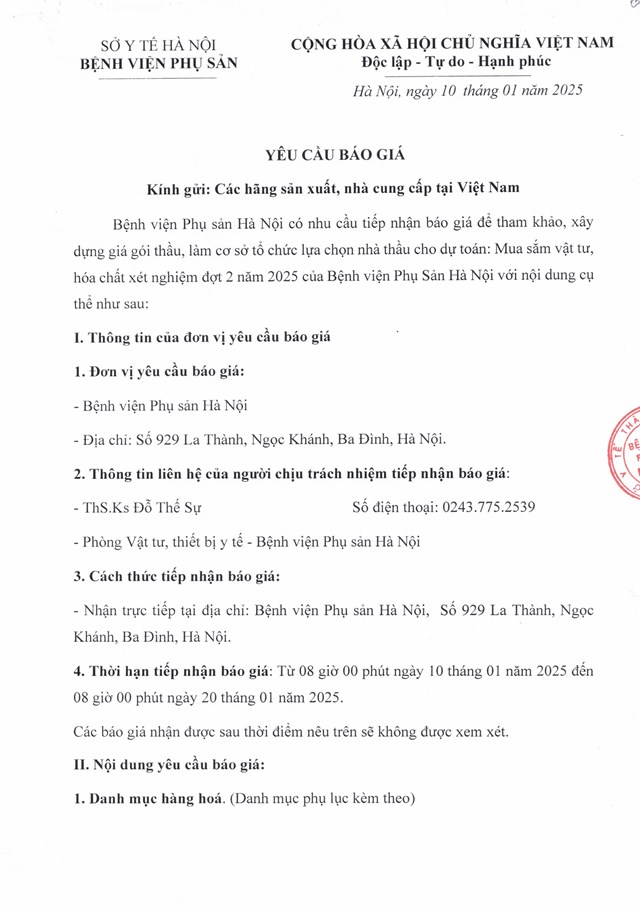 SỞ Y TẾ HÀ NỘI
BỆNH VIỆN PHỤ SẢN

CỘNG HÒA XÃ HỘI CHỦ NGHĨA VIỆT NAM
Độc lập - Tự do - Hạnh phúc

Hà Nội, ngày 10 tháng 01 năm 2025

YÊU CẦU BÁO GIÁ

Kính gửi: Các hãng sản xuất, nhà cung cấp tại Việt Nam

Bệnh viện Phụ sản Hà Nội có nhu cầu tiếp nhận báo giá để tham khảo, xây dựng giá gói thầu, làm cơ sở tổ chức lựa chọn nhà thầu cho dự toán: Mua sắm vật tư, hóa chất xét nghiệm đợt 2 năm 2025 của Bệnh viện Phụ Sản Hà Nội với nội dung cụ thể như sau:

I. Thông tin của đơn vị yêu cầu báo giá

1. Đơn vị yêu cầu báo giá:

- Bệnh viện Phụ sản Hà Nội

- Địa chỉ: Số 929 La Thành, Ngọc Khánh, Ba Đình, Hà Nội.

2. Thông tin liên hệ của người chịu trách nhiệm tiếp nhận báo giá:

- ThS.Ks Đỗ Thế Sự Số điện thoại: 0243.775.2539

- Phòng Vật tư, thiết bị y tế - Bệnh viện Phụ sản Hà Nội

3. Cách thức tiếp nhận báo giá:

- Nhận trực tiếp tại địa chỉ: Bệnh viện Phụ sản Hà Nội, Số 929 La Thành, Ngọc Khánh, Ba Đình, Hà Nội.

4. Thời hạn tiếp nhận báo giá: Từ 08 giờ 00 phút ngày 10 tháng 01 năm 2025 đến 08 giờ 00 phút ngày 20 tháng 01 năm 2025.

Các báo giá nhận được sau thời điểm nêu trên sẽ không được xem xét.

II. Nội dung yêu cầu báo giá:

1. Danh mục hàng hoá. (Danh mục phụ lục kèm theo)